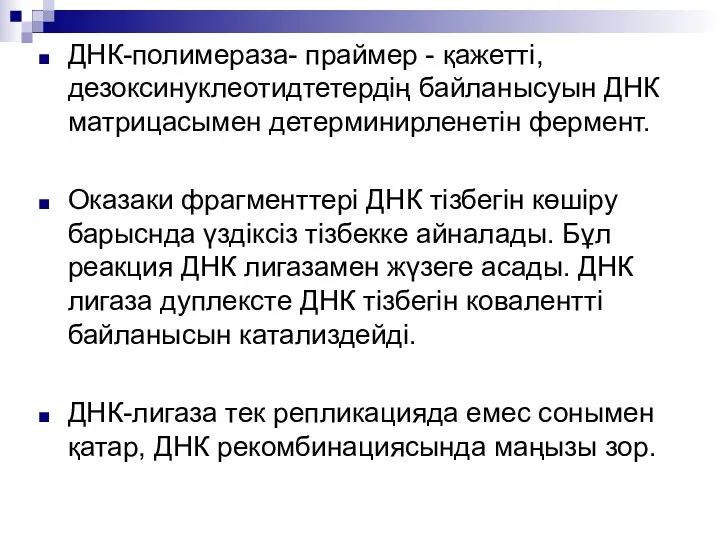 ДНК-полимераза- праймер - қажетті, дезоксинуклеотидтетердің байланысуын ДНК матрицасымен детерминирленетін фермент.

Оказаки фрагменттері ДНК тізбегін көшіру барыснда үздіксіз тізбекке айналады. Бұл реакция ДНК лигазамен жүзеге асады. ДНК лигаза дуплексте ДНК тізбегін ковалентті байланысын катализдейді.

ДНК-лигаза тек репликацияда емес сонымен қатар, ДНК рекомбинациясында маңызы зор.